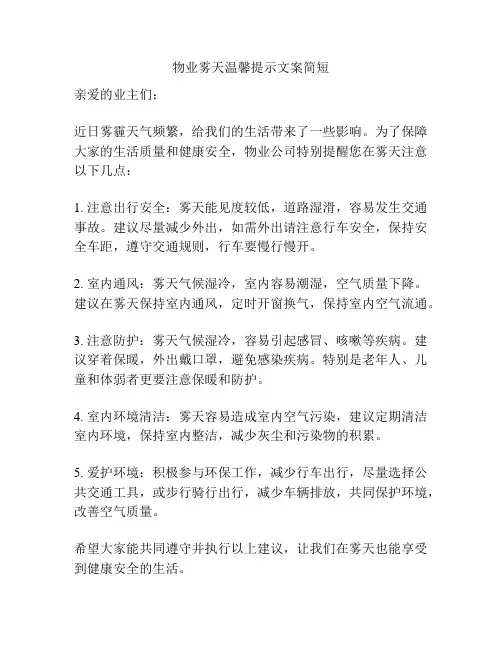 物业雾天温馨提示文案简短

亲爱的业主们：

近日雾霾天气频繁，给我们的生活带来了一些影响。为了保障大家的生活质量和健康安全，物业公司特别提醒您在雾天注意以下几点：

1. 注意出行安全：雾天能见度较低，道路湿滑，容易发生交通事故。建议尽量减少外出，如需外出请注意行车安全，保持安全车距，遵守交通规则，行车要慢行慢开。

2. 室内通风：雾天气候湿冷，室内容易潮湿，空气质量下降。建议在雾天保持室内通风，定时开窗换气，保持室内空气流通。

3. 注意防护：雾天气候湿冷，容易引起感冒、咳嗽等疾病。建议穿着保暖，外出戴口罩，避免感染疾病。特别是老年人、儿童和体弱者更要注意保暖和防护。

4. 室内环境清洁：雾天容易造成室内空气污染，建议定期清洁室内环境，保持室内整洁，减少灰尘和污染物的积累。

5. 爱护环境：积极参与环保工作，减少行车出行，尽量选择公共交通工具，或步行骑行出行，减少车辆排放，共同保护环境，改善空气质量。

希望大家能共同遵守并执行以上建议，让我们在雾天也能享受到健康安全的生活。